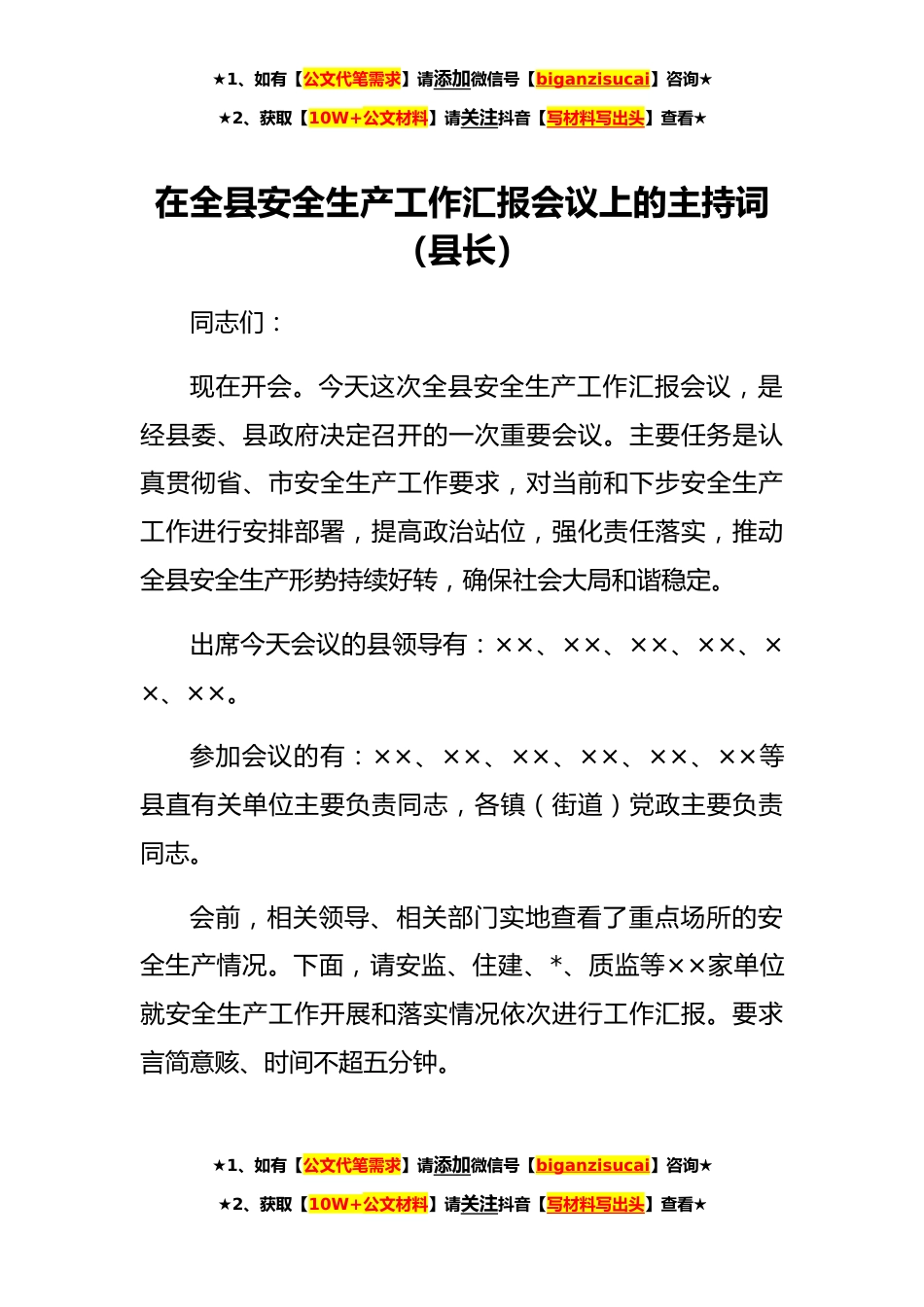 ★1、如有【公文代笔需求】请添加微信号【biganzisucai】咨询★

★2、获取【10W+公文材料】请关注抖音【写材料写出头】查看★

在全县安全生产工作汇报会议上的主持词（县长）

同志们：

现在开会。今天这次全县安全生产工作汇报会议，是经县委、县政府决定召开的一次重要会议。主要任务是认真贯彻省、市安全生产工作要求，对当前和下步安全生产工作进行安排部署，提高政治站位，强化责任落实，推动全县安全生产形势持续好转，确保社会大局和谐稳定。

出席今天会议的县领导有：××、××、××、××、××、××。

参加会议的有：××、××、××、××、××、××等县直有关单位主要负责同志，各镇（街道）党政主要负责同志。

会前，相关领导、相关部门实地查看了重点场所的安全生产情况。下面，请安监、住建、*、质监等××家单位就安全生产工作开展和落实情况依次进行工作汇报。要求言简意赅、时间不超五分钟。

★1、如有【公文代笔需求】请添加微信号【biganzisucai】咨询★

★2、获取【10W+公文材料】请关注抖音【写材料写出头】查看★